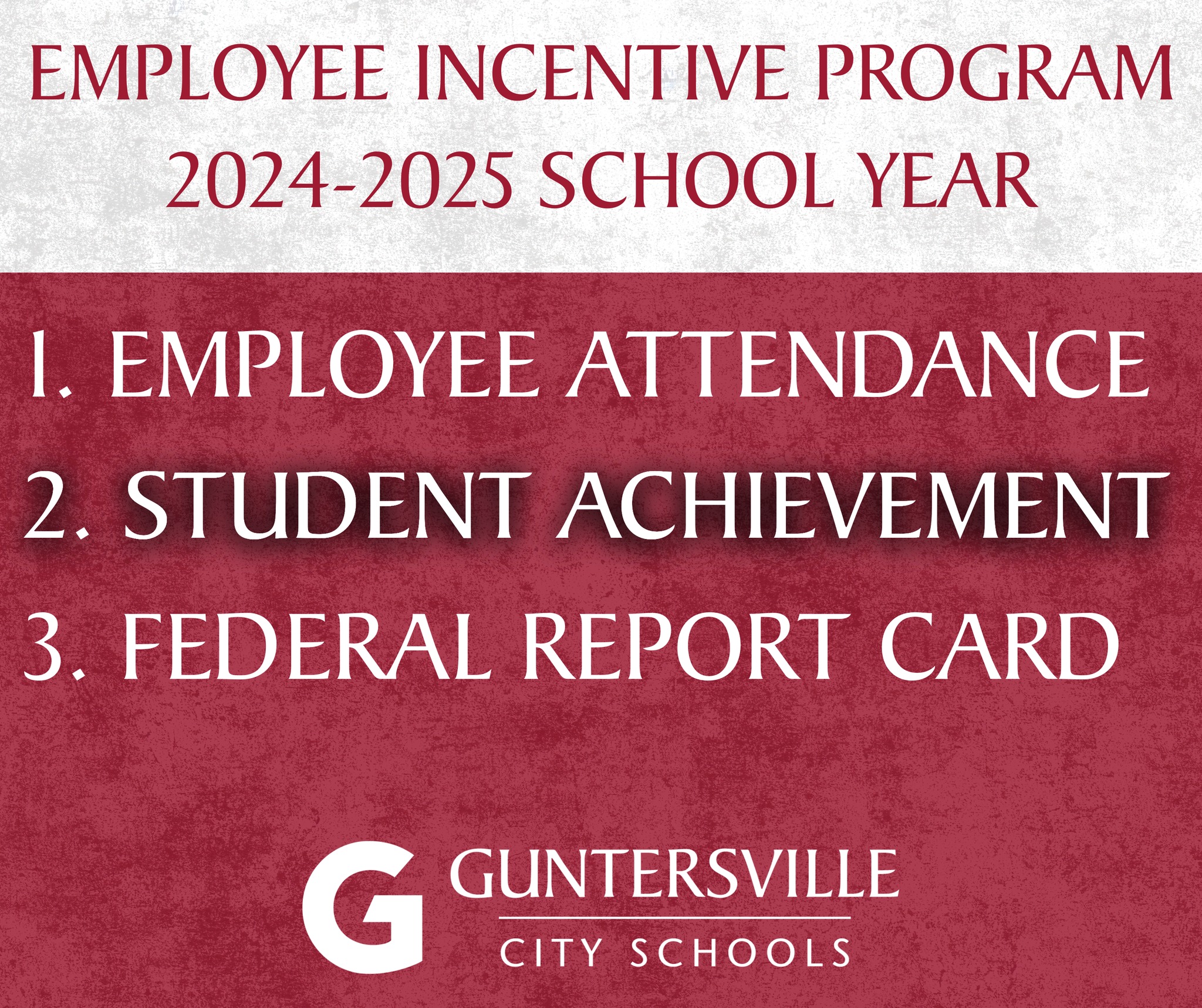 EMPLOYEE INCENTIVE PROGRAM
2024-2025 SCHOOL YEAR

1. EMPLOYEE ATTENDANCE
2. STUDENT ACHIEVEMENT
3. FEDERAL REPORT CARD

G GUNTERSVILLE
CITY SCHOOLS